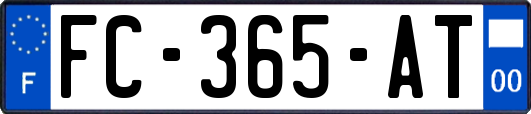 F
FC-365-AT
00